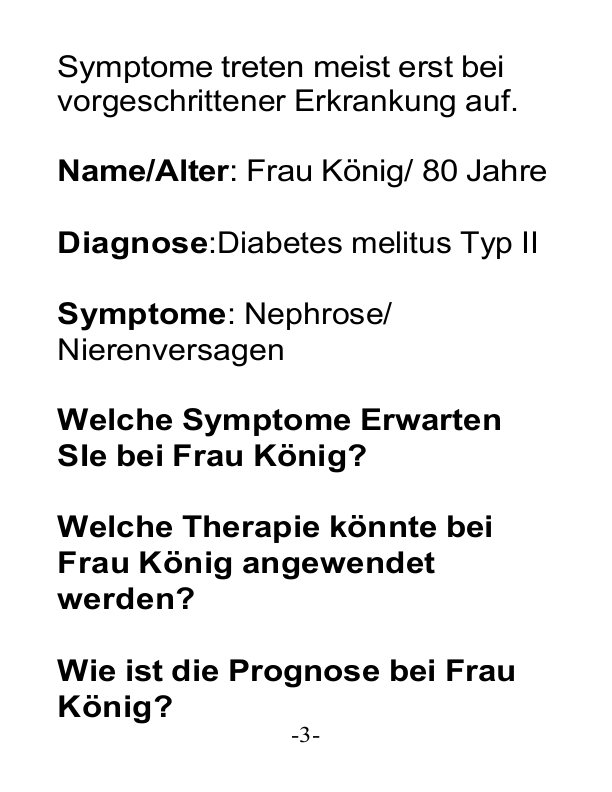 Symptome treten meist erst bei vorgeschrittener Erkrankung auf.

Name/Alter: Frau König/ 80 Jahre

Diagnose:Diabetes melitus Typ II

Symptome: Nephrose/ Nierenversagen

Welche Symptome Erwarten SIe bei Frau König?

Welche Therapie könnte bei Frau König angewendet werden?

Wie ist die Prognose bei Frau König?

-3-